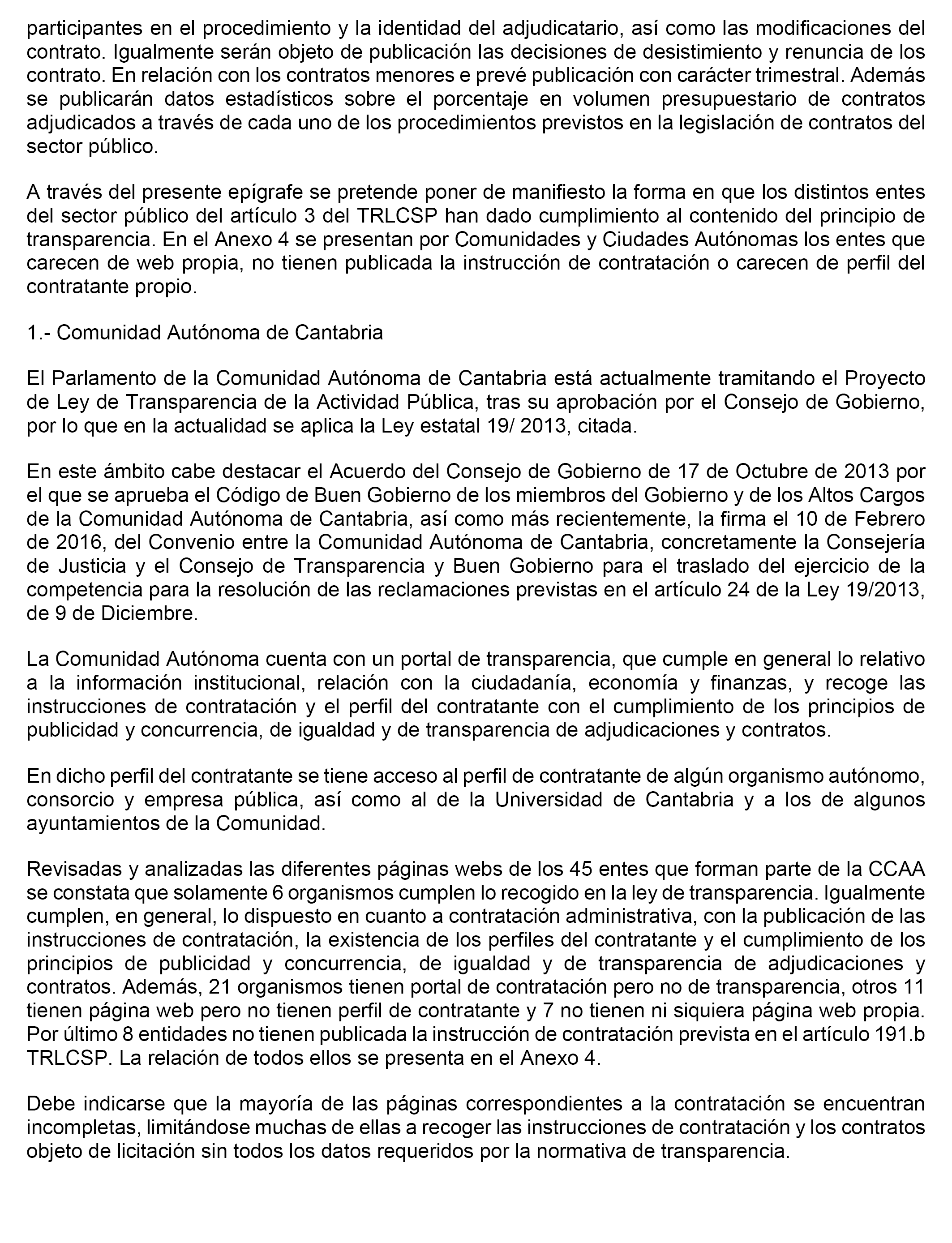 participantes en el procedimiento y la identidad del adjudicatario, así como las modificaciones del contrato. Igualmente serán objeto de publicación las decisiones de desistimiento y renuncia de los contrato. En relación con los contratos menores e prevé publicación con carácter trimestral. Además se publicarán datos estadísticos sobre el porcentaje en volumen presupuestario de contratos adjudicados a través de cada uno de los procedimientos previstos en la legislación de contratos del sector público.

A través del presente epígrafe se pretende poner de manifiesto la forma en que los distintos entes del sector público del artículo 3 del TRLCSP han dado cumplimiento al contenido del principio de transparencia. En el Anexo 4 se presentan por Comunidades y Ciudades Autónomas los entes que carecen de web propia, no tienen publicada la instrucción de contratación o carecen de perfil del contratante propio.

1.- Comunidad Autónoma de Cantabria

El Parlamento de la Comunidad Autónoma de Cantabria está actualmente tramitando el Proyecto de Ley de Transparencia de la Actividad Pública, tras su aprobación por el Consejo de Gobierno, por lo que en la actualidad se aplica la Ley estatal 19/ 2013, citada.

En este ámbito cabe destacar el Acuerdo del Consejo de Gobierno de 17 de Octubre de 2013 por el que se aprueba el Código de Buen Gobierno de los miembros del Gobierno y de los Altos Cargos de la Comunidad Autónoma de Cantabria, así como más recientemente, la firma el 10 de Febrero de 2016, del Convenio entre la Comunidad Autónoma de Cantabria, concretamente la Consejería de Justicia y el Consejo de Transparencia y Buen Gobierno para el traslado del ejercicio de la competencia para la resolución de las reclamaciones previstas en el artículo 24 de la Ley 19/2013, de 9 de Diciembre.

La Comunidad Autónoma cuenta con un portal de transparencia, que cumple en general lo relativo a la información institucional, relación con la ciudadanía, economía y finanzas, y recoge las instrucciones de contratación y el perfil del contratante con el cumplimiento de los principios de publicidad y concurrencia, de igualdad y de transparencia de adjudicaciones y contratos.

En dicho perfil del contratante se tiene acceso al perfil de contratante de algún organismo autónomo, consorcio y empresa pública, así como al de la Universidad de Cantabria y a los de algunos ayuntamientos de la Comunidad.

Revisadas y analizadas las diferentes páginas webs de los 45 entes que forman parte de la CCAA se constata que solamente 6 organismos cumplen lo recogido en la ley de transparencia. Igualmente cumplen, en general, lo dispuesto en cuanto a contratación administrativa, con la publicación de las instrucciones de contratación, la existencia de los perfiles del contratante y el cumplimiento de los principios de publicidad y concurrencia, de igualdad y de transparencia de adjudicaciones y contratos. Además, 21 organismos tienen portal de contratación pero no de transparencia, otros 11 tienen página web pero no tienen perfil de contratante y 7 no tienen ni siquiera página web propia. Por último 8 entidades no tienen publicada la instrucción de contratación prevista en el artículo 191.b TRLCSP. La relación de todos ellos se presenta en el Anexo 4.

Debe indicarse que la mayoría de las páginas correspondientes a la contratación se encuentran incompletas, limitándose muchas de ellas a recoger las instrucciones de contratación y los contratos objeto de licitación sin todos los datos requeridos por la normativa de transparencia.